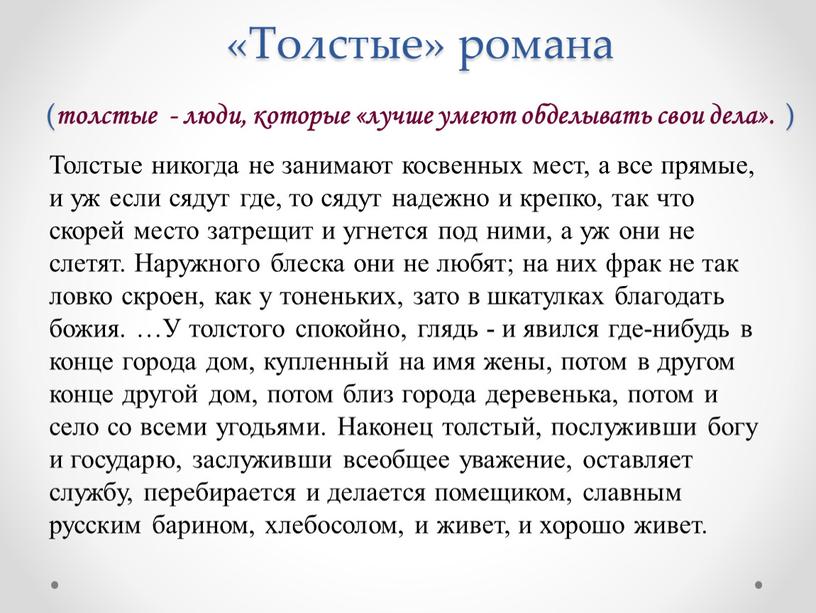 «Толстые» романа

(толстые - люди, которые «лучше умеют обделывать свои дела». )

Толстые никогда не занимают косвенных мест, а все прямые, и уж если сядут где, то сядут надежно и крепко, так что скорей место затрещит и угнется под ними, а уж они не слетят. Наружного блеска они не любят; на них фрак не так ловко скроен, как у тоненьких, зато в шкатулках благодать божия. …У толстого спокойно, глядь - и явился где-нибудь в конце города дом, купленный на имя жены, потом в другом конце другой дом, потом близ города деревенька, потом и село со всеми угодьями. Наконец толстый, послуживши богу и государю, заслуживши всеобщее уважение, оставляет службу, перебирается и делается помещиком, славным русским барином, хлебосолом, и живет, и хорошо живет.